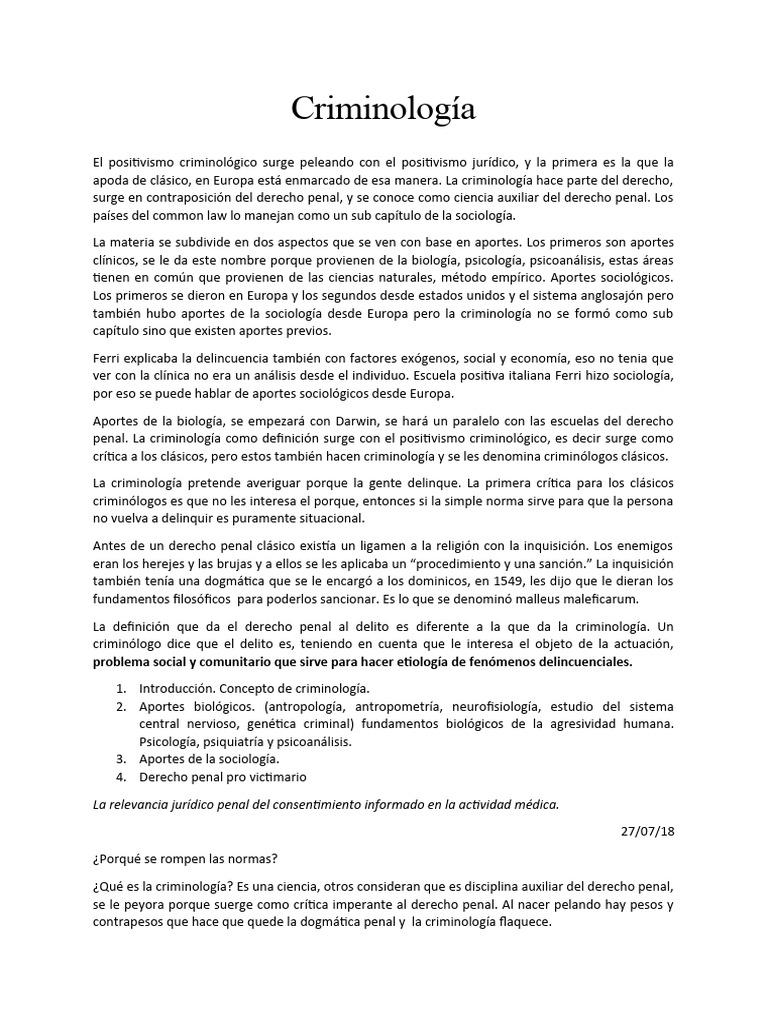 Criminología

El positivismo criminológico surge peleando con el positivismo jurídico, y la primera es la que la apoda de clásico, en Europa está enmarcado de esa manera. La criminología hace parte del derecho, surge en contraposición del derecho penal, y se conoce como ciencia auxiliar del derecho penal. Los países del common law lo manejan como un sub capítulo de la sociología.

La materia se subdivide en dos aspectos que se ven con base en aportes. Los primeros son aportes clínicos, se le da este nombre porque provienen de la biología, psicología, psicoanálisis, estas áreas tienen en común que provienen de las ciencias naturales, método empírico. Aportes sociológicos. Los primeros se dieron en Europa y los segundos desde estados unidos y el sistema anglosajón pero también hubo aportes de la sociología desde Europa pero la criminología no se formó como sub capítulo sino que existen aportes previos.

Ferri explicaba la delincuencia también con factores exógenos, social y economía, eso no tenia que ver con la clínica no era un análisis desde el individuo. Escuela positiva italiana Ferri hizo sociología, por eso se puede hablar de aportes sociológicos desde Europa.

Aportes de la biología, se empezará con Darwin, se hará un paralelo con las escuelas del derecho penal. La criminología como definición surge con el positivismo criminológico, es decir surge como crítica a los clásicos, pero estos también hacen criminología y se les denomina criminólogos clásicos.

La criminología pretende averiguar porque la gente delinque. La primera crítica para los clásicos criminólogos es que no les interesa el porque, entonces si la simple norma sirve para que la persona no vuelva a delinquir es puramente situacional.

Antes de un derecho penal clásico existía un ligamen a la religión con la inquisición. Los enemigos eran los herejes y las brujas y a ellos se les aplicaba un "procedimiento y una sanción." La inquisición también tenía una dogmática que se le encargó a los dominicos, en 1549, les dijo que le dieran los fundamentos filosóficos para poderlos sancionar. Es lo que se denominó malleus maleficarum.

La definición que da el derecho penal al delito es diferente a la que da la criminología. Un criminólogo dice que el delito es, teniendo en cuenta que le interesa el objeto de la actuación, problema social y comunitario que sirve para hacer etiología de fenómenos delincuenciales.

1. Introducción. Concepto de criminología.
2. Aportes biológicos. (antropología, antropometría, neurofisiología, estudio del sistema central nervioso, genética criminal) fundamentos biológicos de la agresividad humana. Psicología, psiquiatría y psicoanálisis.
3. Aportes de la sociología.
4. Derecho penal pro victimario

La relevancia jurídico penal del consentimiento informado en la actividad médica.

27/07/18

¿Porqué se rompen las normas?

¿Qué es la criminología? Es una ciencia, otros consideran que es disciplina auxiliar del derecho penal, se le peyora porque suerge como crítica imperante al derecho penal. Al nacer pelando hay pesos y contrapesos que hace que quede la dogmática penal y la criminología flaquece.